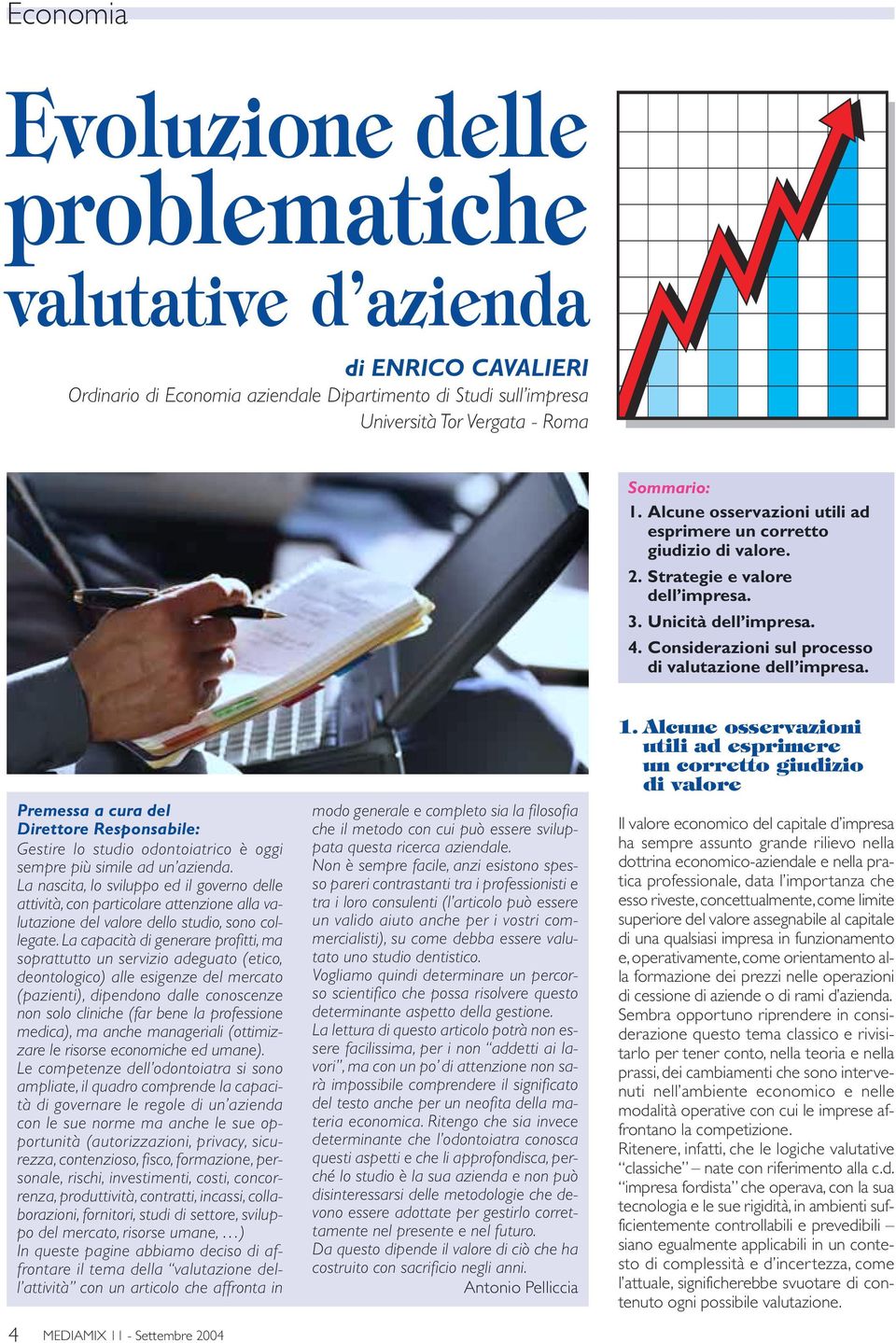 Economia

Evoluzione delle problematiche valutative d'azienda

di ENRICO CAVALIERI
Ordinario di Economia aziendale Dipartimento di Studi sull'impresa
Università Tor Vergata - Roma

Sommario:
1. Alcune osservazioni utili ad esprimere un corretto giudizio di valore.
2. Strategie e valore dell'impresa.
3. Unicità dell'impresa.
4. Considerazioni sul processo di valutazione dell'impresa.

Premessa a cura del Direttore Responsabile:
Gestire lo studio odontoiatrico è oggi sempre più simile ad un'azienda. La nascita, lo sviluppo ed il governo delle attività, con particolare attenzione alla valutazione del valore dello studio, sono collegate. La capacità di generare profitti, ma soprattutto un servizio adeguato (etico, deontologico) alle esigenze del mercato (pazienti), dipendono dalle conoscenze non solo cliniche (far bene la professione medica), ma anche manageriali (ottimizzare le risorse economiche ed umane).
Le competenze dell'odontoiatra si sono ampliate, il quadro comprende la capacità di governare le regole di un'azienda con le sue norme ma anche le sue opportunità (autorizzazioni, privacy, sicurezza, contenzioso, fisco, formazione, personale, rischi, investimenti, costi, concorrenza, produttività, contratti, incassi, collaborazioni, fornitori, studi di settore, sviluppo del mercato, risorse umane, …)
In queste pagine abbiamo deciso di affrontare il tema della "valutazione dell'attività" con un articolo che affronta in modo generale e completo sia la filosofia che il metodo con cui può essere sviluppata questa ricerca aziendale.
Non è sempre facile, anzi esistono spesso pareri contrastanti tra i professionisti e tra i loro consulenti (l'articolo può essere un valido aiuto anche per i vostri commercialisti), su come debba essere valutato uno studio dentistico.
Vogliamo quindi determinare un percorso scientifico che possa risolvere questo determinante aspetto della gestione.
La lettura di questo articolo potrà non essere facilissima, per i non "addetti ai lavori", ma con un po' di attenzione non sarà impossibile comprendere il significato del testo anche per un neofita della materia economica. Ritengo che sia invece determinante che l'odontoiatra conosca questi aspetti e che li approfondisca, perché lo studio è la sua azienda e non può disinteressarsi delle metodologie che devono essere adottate per gestirlo correttamente nel presente e nel futuro.
Da questo dipende il valore di ciò che ha costruito con sacrificio negli anni.
Antonio Pelliccia

1. Alcune osservazioni utili ad esprimere un corretto giudizio di valore

Il valore economico del capitale d'impresa ha sempre assunto grande rilievo nella dottrina economico-aziendale e nella pratica professionale, data l'importanza che esso riveste, concettualmente, come limite superiore del valore assegnabile al capitale di una qualsiasi impresa in funzionamento e, operativamente, come orientamento alla formazione dei prezzi nelle operazioni di cessione di aziende o di rami d'azienda.
Sembra opportuno riprendere in considerazione questo tema classico e rivisitarlo per tener conto, nella teoria e nella prassi, dei cambiamenti che sono intervenuti nell'ambiente economico e nelle modalità operative con cui le imprese affrontano la competizione.
Ritenere, infatti, che le logiche valutative "classiche" – nate con riferimento alla c.d. "impresa fordista" che operava, con la sua tecnologia e le sue rigidità, in ambienti sufficientemente controllabili e prevedibili – siano egualmente applicabili in un contesto di complessità e d'incertezza, come l'attuale, significherebbe svuotare di contenuto ogni possibile valutazione.

4 MEDIAMIX 11 - Settembre 2004